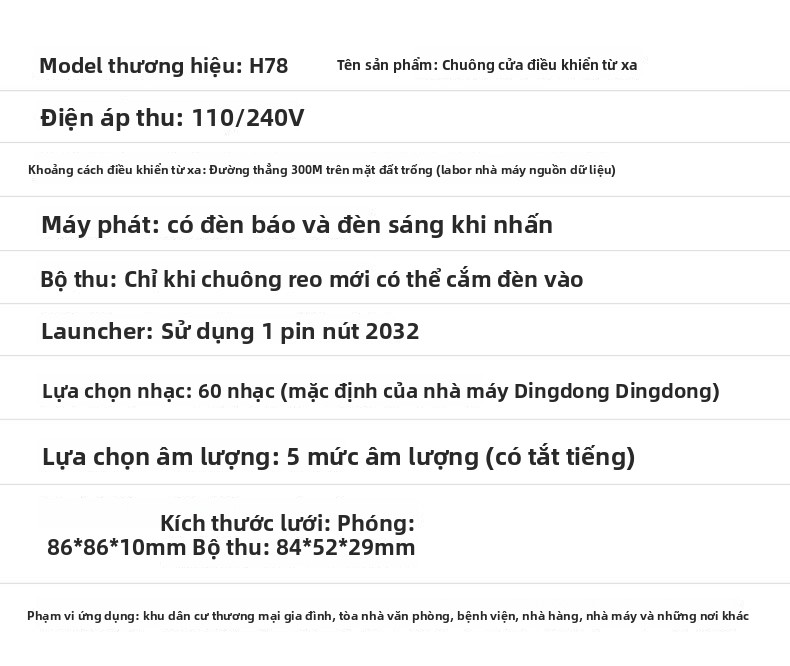 Model thương hiệu: H78 Tên sản phẩm: Chuông cửa điều khiển từ xa

Điện áp thu: 110/240V

Khoảng cách điều khiển từ xa: Đường thẳng 300M trên mặt đất trống (labor nhà máy nguồn dữ liệu)

Máy phát: có đèn báo và đèn sáng khi nhấn

Bộ thu: Chỉ khi chuông reo mới có thể cắm đèn vào

Launcher: Sử dụng 1 pin nút 2032

Lựa chọn nhạc: 60 nhạc (mặc định của nhà máy Dingdong Dingdong)

Lựa chọn âm lượng: 5 mức âm lượng (có tắt tiếng)

Kích thước lưới: Phóng: 86*86*10mm Bộ thu: 84*52*29mm

Phạm vi ứng dụng: khu dân cư thương mại gia đình, tòa nhà văn phòng, bệnh viện, nhà hàng, nhà máy và những nơi khác